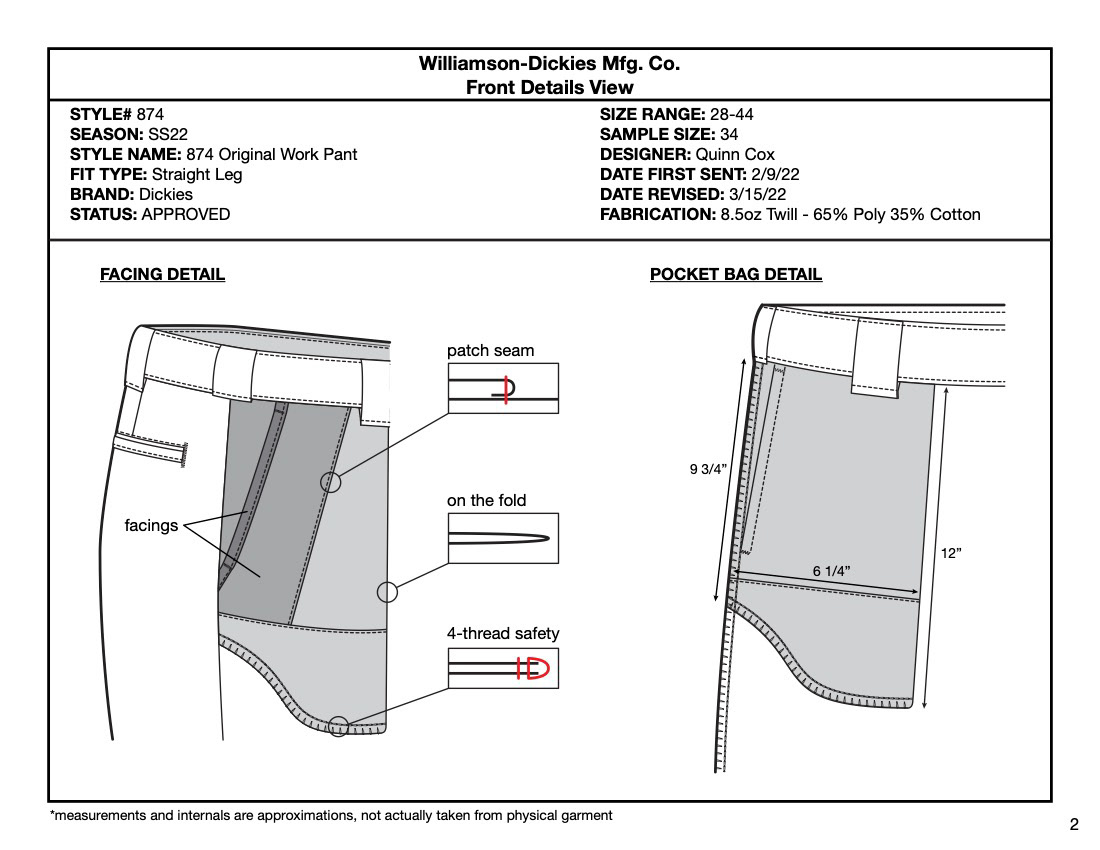 Williamson-Dickies Mfg. Co.
Front Details View

STYLE# 874
SEASON: SS22
STYLE NAME: 874 Original Work Pant
FIT TYPE: Straight Leg
BRAND: Dickies
STATUS: APPROVED

SIZE RANGE: 28-44
SAMPLE SIZE: 34
DESIGNER: Quinn Cox
DATE FIRST SENT: 2/9/22
DATE REVISED: 3/15/22
FABRICATION: 8.5oz Twill - 65% Poly 35% Cotton

FACING DETAIL

facings

patch seam

on the fold

4-thread safety

POCKET BAG DETAIL

9 3/4"

6 1/4"

12"

*measurements and internals are approximations, not actually taken from physical garment

2